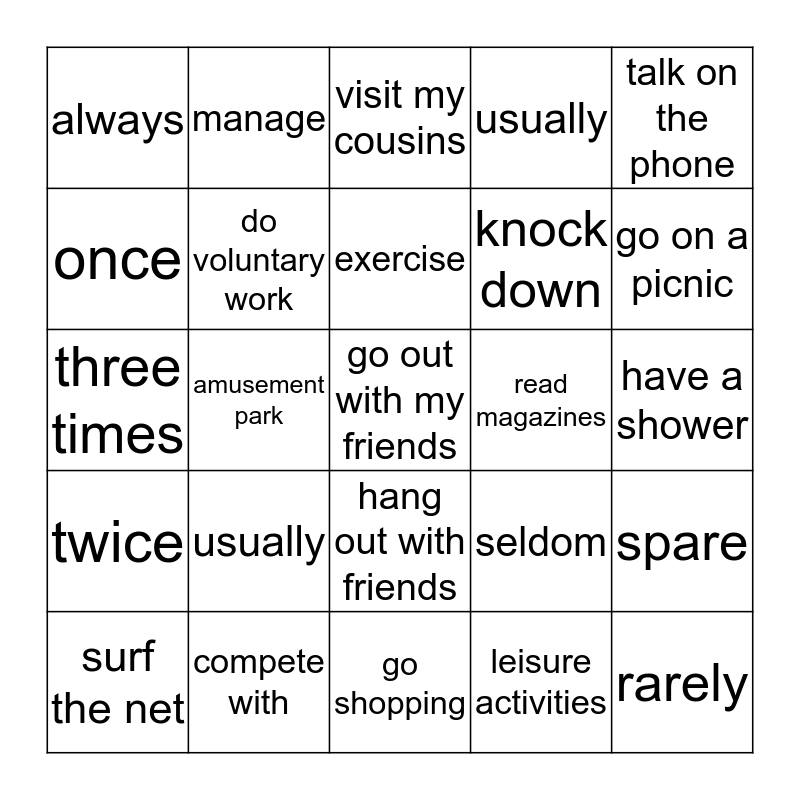 | always | manage | visit my cousins | usually | talk on the phone |
|---|---|---|---|---|
| once | do voluntary work | exercise | knock down | go on a picnic |
| three times | amusement park | go out with my friends | read magazines | have a shower |
| twice | usually | hang out with friends | seldom | spare |
| surf the net | compete with | go shopping | leisure activities | rarely |